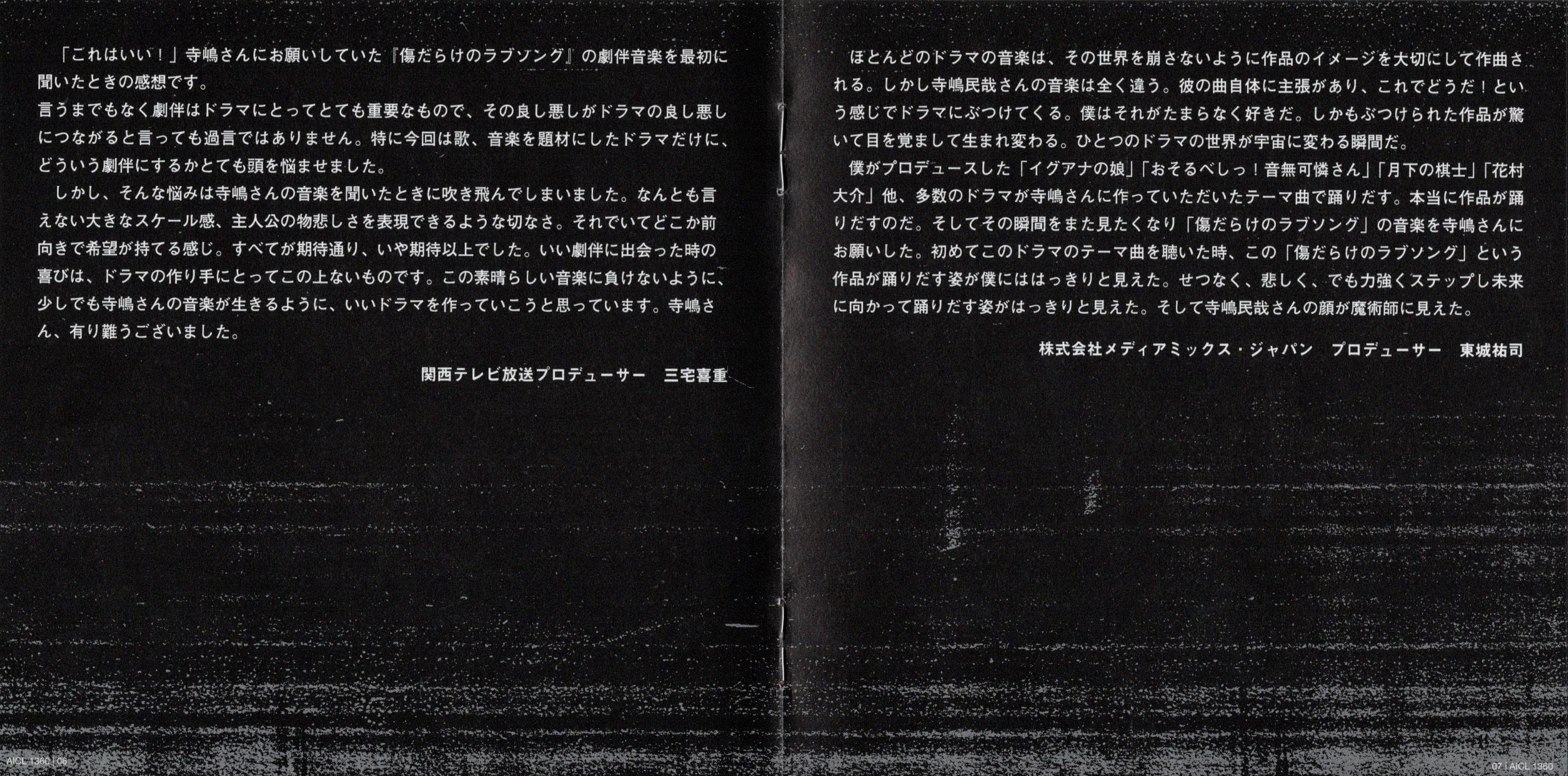 「これはいい！」寺嶋さんにお願いしていた『傷だらけのラブソング』の劇伴音楽を最初に聞いたときの感想です。
言うまでもなく劇伴はドラマにとってとても重要なもので、その良し悪しがドラマの良し悪しにつながると言っても過言ではありません。特に今回は歌、音楽を題材にしたドラマだけに、どういう劇伴にするかとても頭を悩ませました。

しかし、そんな悩みは寺嶋さんの音楽を聞いたときに吹き飛んでしまいました。なんとも言えない大きなスケール感、主人公の物悲しさを表現できるような切なさ。それでいてどこか前向きで希望が持てる感じ。すべてが期待通り、いや期待以上でした。いい劇伴に出会った時の喜びは、ドラマの作り手にとってこの上ないものです。この素晴らしい音楽に負けないように、少しでも寺嶋さんの音楽が生きるように、いいドラマを作っていこうと思っています。寺嶋さん、有り難うございました。

関西テレビ放送プロデューサー　三宅喜重

AICL 1360 | 06

ほとんどのドラマの音楽は、その世界を崩さないように作品のイメージを大切にして作曲される。しかし寺嶋民哉さんの音楽は全く違う。彼の曲自体に主張があり、これでどうだ！という感じでドラマにぶつけてくる。僕はそれがたまらなく好きだ。しかもぶつけられた作品が驚いて目を覚まして生まれ変わる。ひとつのドラマの世界が宇宙に変わる瞬間だ。

僕がプロデュースした「イグアナの娘」「おそるべしっ！音無可憐さん」「月下の棋士」「花村大介」他、多数のドラマが寺嶋さんに作っていただいたテーマ曲で踊りだす。本当に作品が踊りだすのだ。そしてその瞬間をまた見たくなり「傷だらけのラブソング」の音楽を寺嶋さんにお願いした。初めてこのドラマのテーマ曲を聴いた時、この「傷だらけのラブソング」という作品が踊りだす姿が僕にははっきりと見えた。せつなく、悲しく、でも力強くステップし未来に向かって踊りだす姿がはっきりと見えた。そして寺嶋民哉さんの顔が魔術師に見えた。

株式会社メディアミックス・ジャパン　プロデューサー　東城祐司

07 | AICL 1360